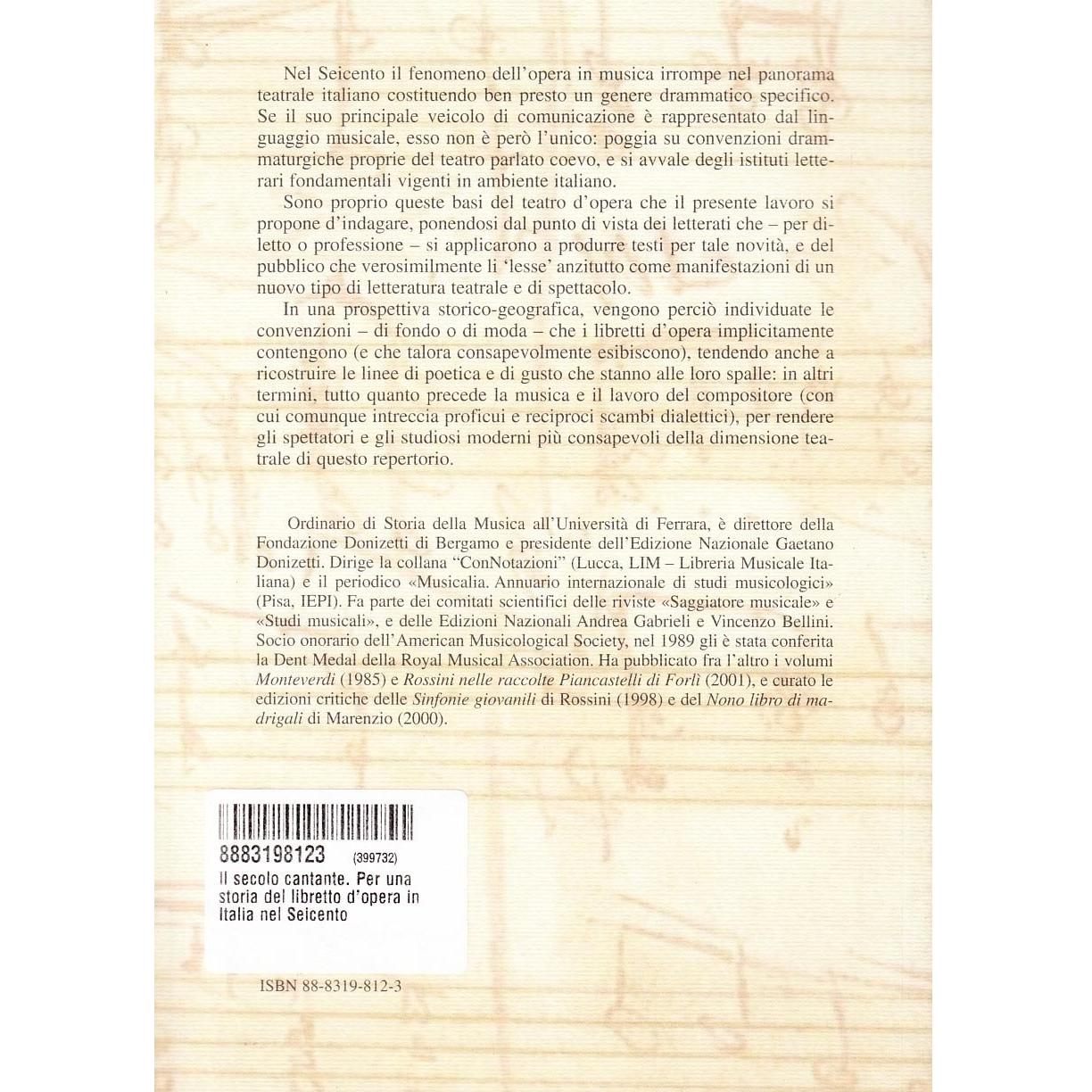 Nel Seicento il fenomeno dell'opera in musica irrompe nel panorama teatrale italiano costituendo ben presto un genere drammatico specifico. Se il suo principale veicolo di comunicazione è rappresentato dal linguaggio musicale, esso non è però l'unico: poggia su convenzioni drammaturgiche proprie del teatro parlato coevo, e si avvale degli istituti letterari fondamentali vigenti in ambiente italiano.

Sono proprio queste basi del teatro d'opera che il presente lavoro si propone d'indagare, ponendosi dal punto di vista dei letterati che – per diletto o professione – si applicarono a produrre testi per tale novità, e del pubblico che verosimilmente li 'lesse' anzitutto come manifestazioni di un nuovo tipo di letteratura teatrale e di spettacolo.

In una prospettiva storico-geografica, vengono perciò individuate le convenzioni – di fondo o di moda – che i libretti d'opera implicitamente contengono (e che talora consapevolmente esibiscono), tendendo anche a ricostruire le linee di poetica e di gusto che stanno alle loro spalle: in altri termini, tutto quanto precede la musica e il lavoro del compositore (con cui comunque intreccia proficui e reciproci scambi dialettici), per rendere gli spettatori e gli studiosi moderni più consapevoli della dimensione teatrale di questo repertorio.

Ordinario di Storia della Musica all'Università di Ferrara, è direttore della Fondazione Donizetti di Bergamo e presidente dell'Edizione Nazionale Gaetano Donizetti. Dirige la collana "ConNotazioni" (Lucca, LIM – Libreria Musicale Italiana) e il periodico «Musicalia. Annuario internazionale di studi musicologici» (Pisa, IEPI). Fa parte dei comitati scientifici delle riviste «Saggiatore musicale» e «Studi musicali», e delle Edizioni Nazionali Andrea Gabrieli e Vincenzo Bellini. Socio onorario dell'American Musicological Society, nel 1989 gli è stata conferita la Dent Medal della Royal Musical Association. Ha pubblicato fra l'altro i volumi Monteverdi (1985) e Rossini nelle raccolte Piancastelli di Forlì (2001), e curato le edizioni critiche delle Sinfonie giovanili di Rossini (1998) e del Nono libro di madrigali di Marenzio (2000).

8883198123 (399732)
Il secolo cantante. Per una storia del libretto d'opera in Italia nel Seicento

ISBN 88-8319-812-3